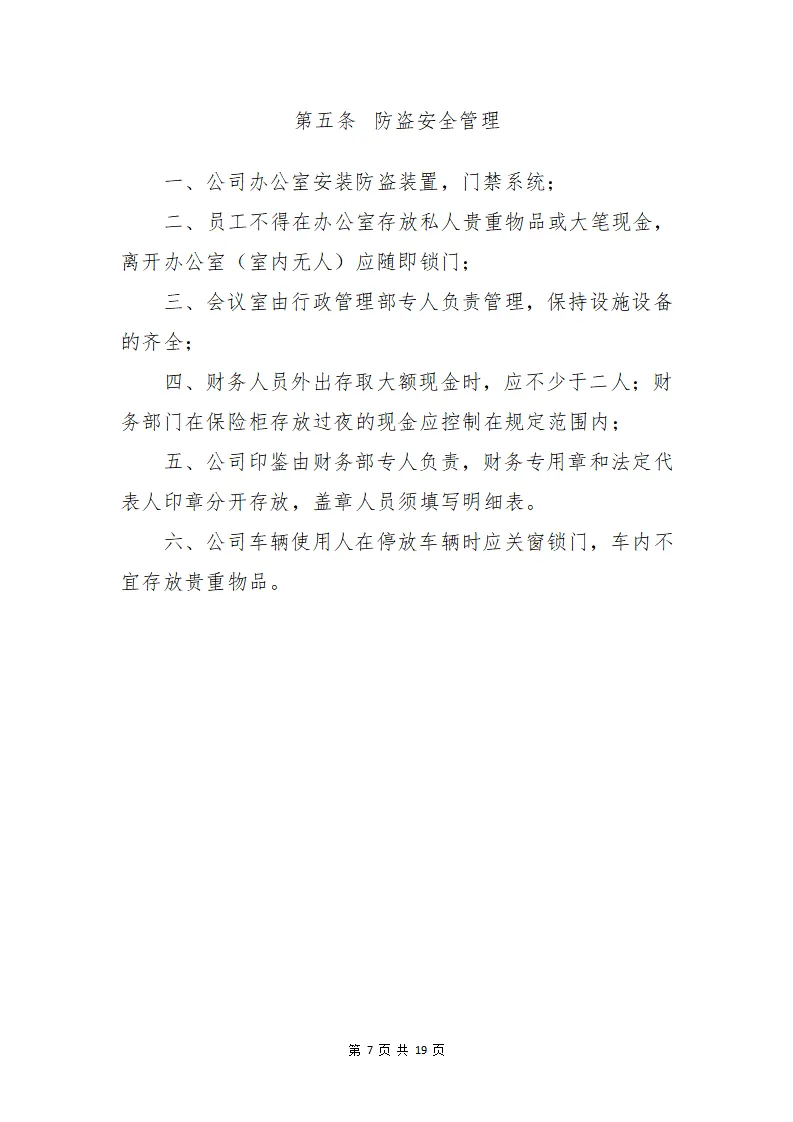 第五条 防盗安全管理

一、公司办公室安装防盗装置，门禁系统；

二、员工不得在办公室存放私人贵重物品或大笔现金，离开办公室（室内无人）应随即锁门；

三、会议室由行政管理部专人负责管理，保持设施设备的齐全；

四、财务人员外出存取大额现金时，应不少于二人；财务部门在保险柜存放过夜的现金应控制在规定范围内；

五、公司印鉴由财务部专人负责，财务专用章和法定代表人印章分开存放，盖章人员须填写明细表。

六、公司车辆使用人在停放车辆时应关窗锁门，车内不宜存放贵重物品。

第 7 页 共 19 页